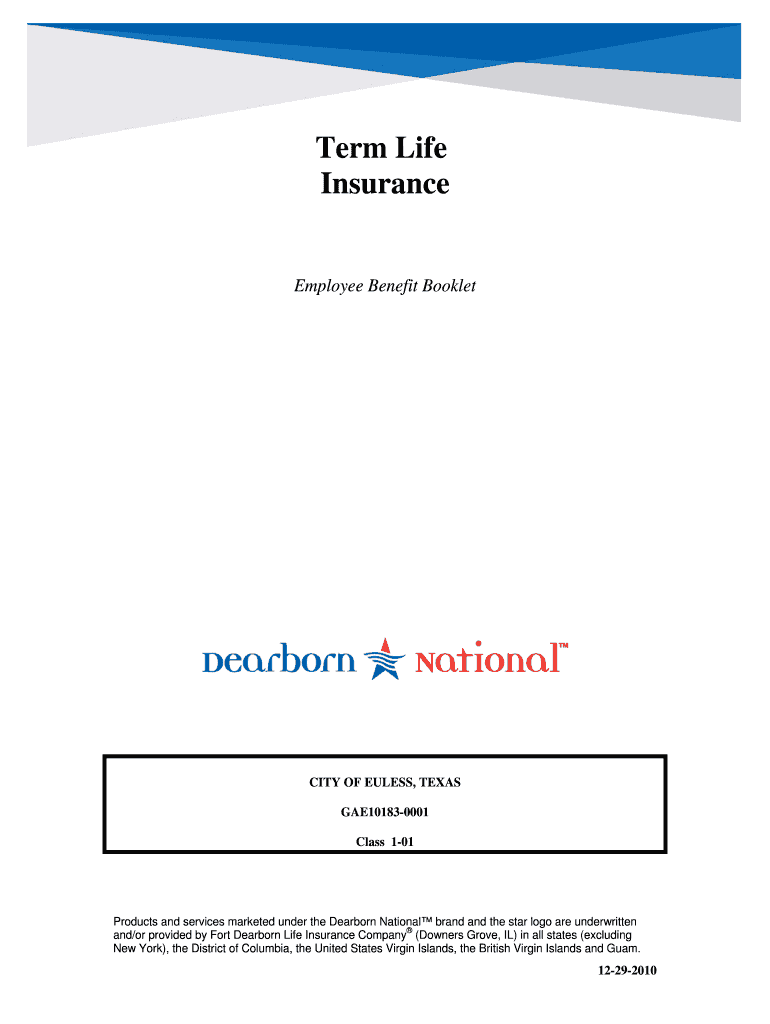 Term Life Insurance

Employee Benefit Booklet

Dearborn National™

CITY OF EULESS, TEXAS

GAE10183-0001

Class 1-01

Products and services marketed under the Dearborn National™ brand and the star logo are underwritten and/or provided by Fort Dearborn Life Insurance Company® (Downers Grove, IL) in all states (excluding New York), the District of Columbia, the United States Virgin Islands, the British Virgin Islands and Guam.

12-29-2010